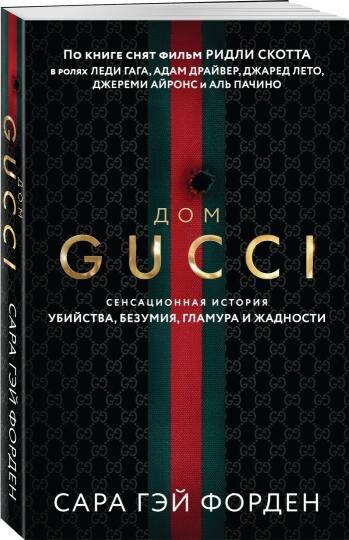 По книге снят фильм РИДЛИ СКОТТА
в ролях ЛЕДИ ГАГА, АДАМ ДРАЙВЕР, ДЖАРЕД ЛЕТО, ДЖЕРЕМИ АЙРОНС и АЛЬ ПАЧИНО

ДОМ
GUCCI

СЕНСАЦИОННАЯ ИСТОРИЯ
УБИЙСТВА, БЕЗУМИЯ, ГЛАМУРА И ЖАДНОСТИ

САРА ГЭЙ ФОРДЕН

ДОМ GUCCI САРА ГЭЙ ФОРДЕН